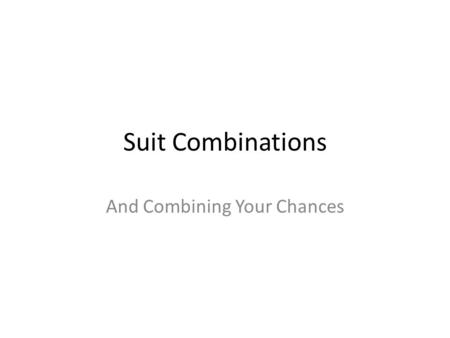 Suit Combinations

And Combining Your Chances